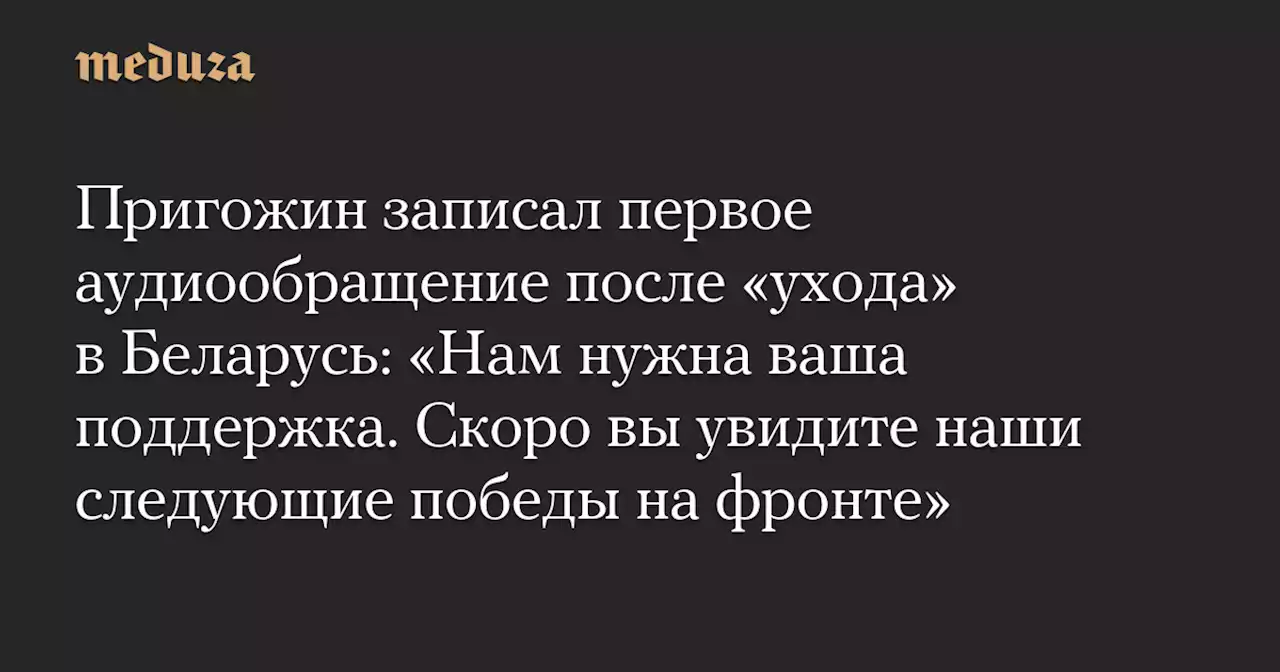 meduza

Пригожин записал первое аудиообращение после «ухода» в Беларусь: «Нам нужна ваша поддержка. Скоро вы увидите наши следующие победы на фронте»